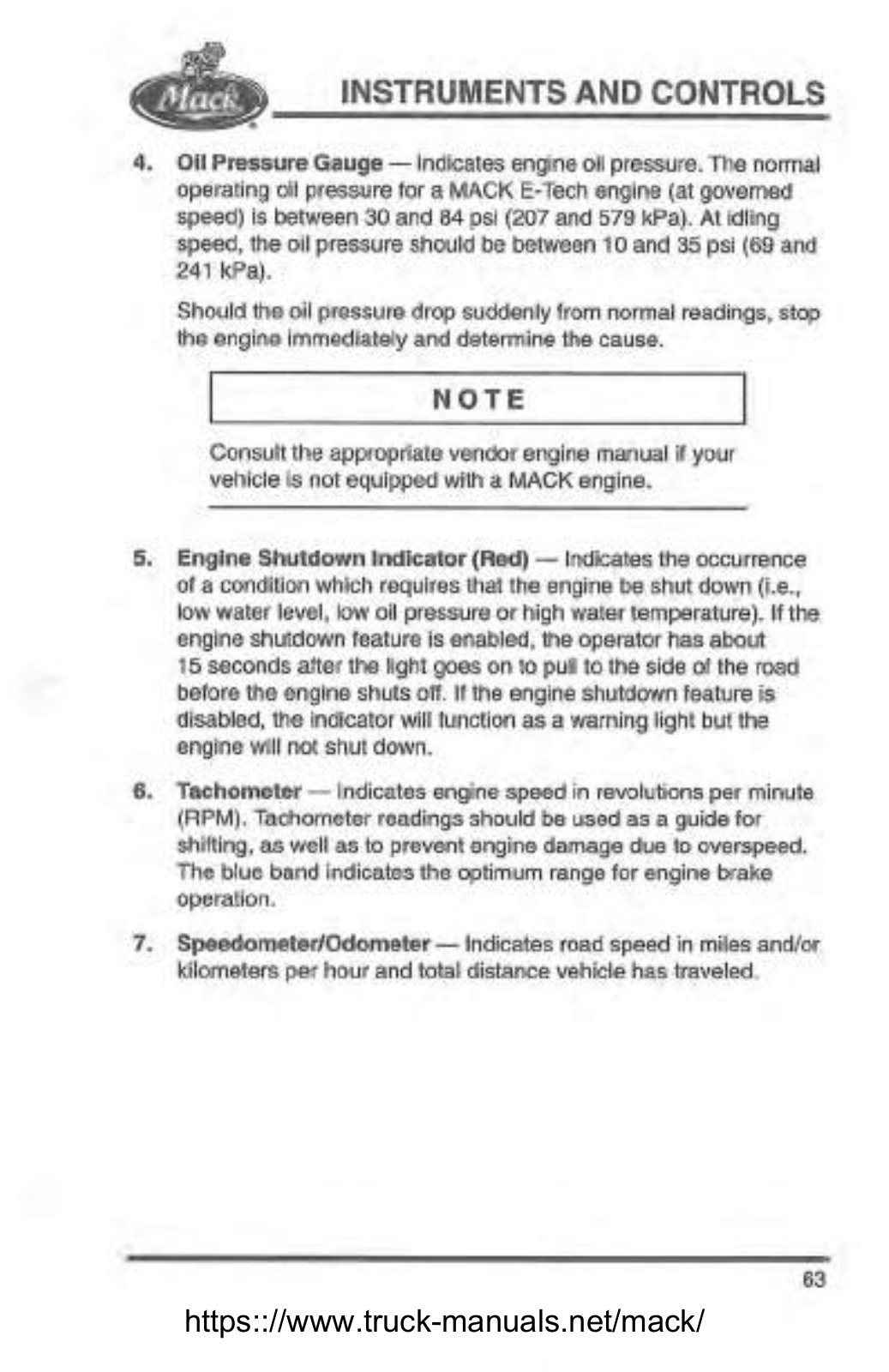 Mack

INSTRUMENTS AND CONTROLS

4. Oil Pressure Gauge — Indicates engine oil pressure. The normal operating oil pressure for a MACK E-Tech engine (at governed speed) is between 30 and 84 psi (207 and 579 kPa). At idling speed, the oil pressure should be between 10 and 35 psi (69 and 241 kPa).

Should the oil pressure drop suddenly from normal readings, stop the engine immediately and determine the cause.

NOTE

Consult the appropriate vendor engine manual if your vehicle is not equipped with a MACK engine.

5. Engine Shutdown Indicator (Red) — Indicates the occurrence of a condition which requires that the engine be shut down (i.e., low water level, low oil pressure or high water temperature). If the engine shutdown feature is enabled, the operator has about 15 seconds after the light goes on to pull to the side of the road before the engine shuts off. If the engine shutdown feature is disabled, the indicator will function as a warning light but the engine will not shut down.

6. Tachometer — Indicates engine speed in revolutions per minute (RPM). Tachometer readings should be used as a guide for shifting, as well as to prevent engine damage due to overspeed. The blue band indicates the optimum range for engine brake operation.

7. Speedometer/Odometer — Indicates road speed in miles and/or kilometers per hour and total distance vehicle has traveled.

63

https:://www.truck-manuals.net/mack/